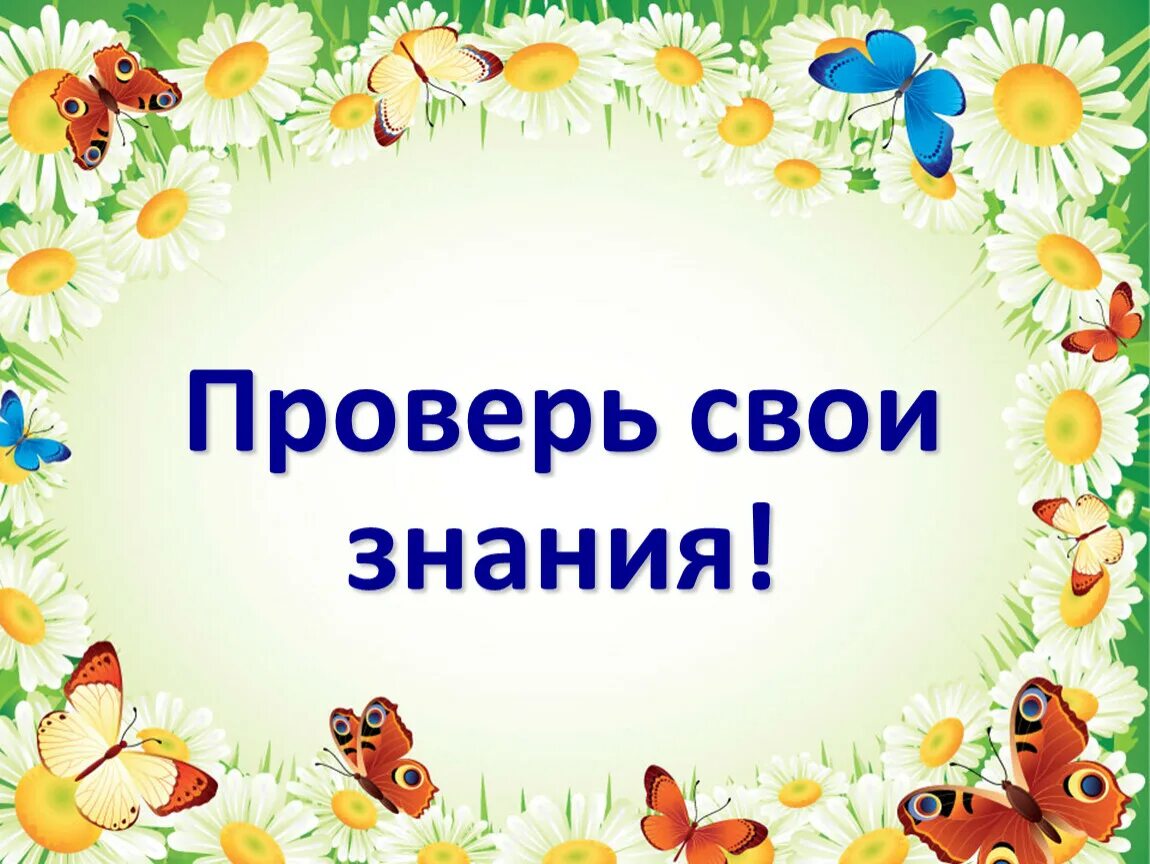 Проверь свои знания!